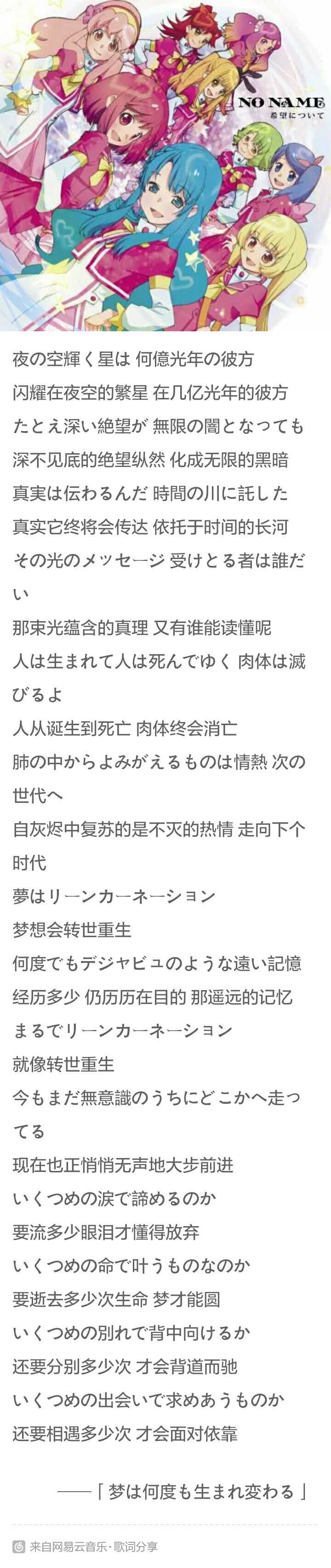 NO NAME
希望について

夜の空輝く星は 何億光年の彼方
闪耀在夜空的繁星 在几亿光年的彼方
たとえ深い絶望が 無限の闇となっても
深不见底的绝望纵然 化成无限的黑暗
真実は伝わるんだ 時間の川に託した
真实它终将会传达 依托于时间的长河
その光のメッセージ 受けとる者は誰だい
那束光蕴含的真理 又有谁能读懂呢
人は生まれて人は死んでゆく 肉体は滅びるよ
人从诞生到死亡 肉体终会消亡
肺の中からよみがえるものは情熱 次の世代へ
自灰烬中复苏的是不灭的热情 走向下个时代
夢はリーンカーネーション
梦想会转世重生
何度でもデジャビュのような遠い記憶
经历多少 仍历历在目的 那遥远的记忆
まるでリーンカーネーション
就像转世重生
今もまだ無意識のうちにどこかへ走ってる
现在也正悄悄无声地大步前进
いくつめの涙で諦めるのか
要流多少眼泪才懂得放弃
いくつめの命で叶うものなのか
要逝去多少次生命 梦才能圆
いくつめの別れで背中向けるか
还要分别多少次 才会背道而驰
いくつめの出会いで求めあうものか
还要相遇多少次 才会面对依靠

——「梦は何度も生まれ変わる」

来自网易云音乐·歌词分享